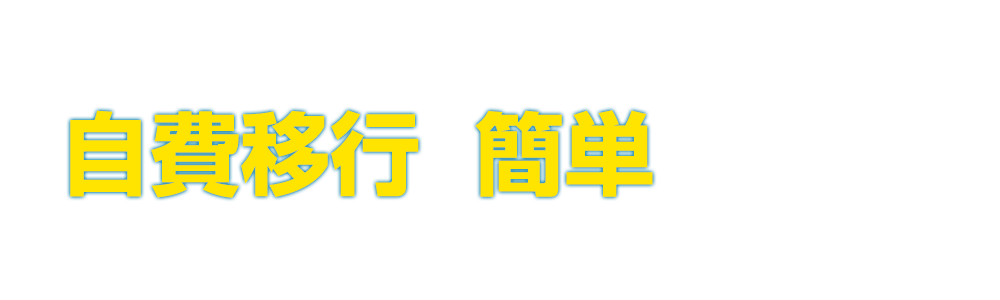 自費移行 簡単